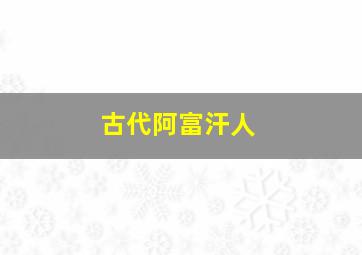 古代阿富汗人